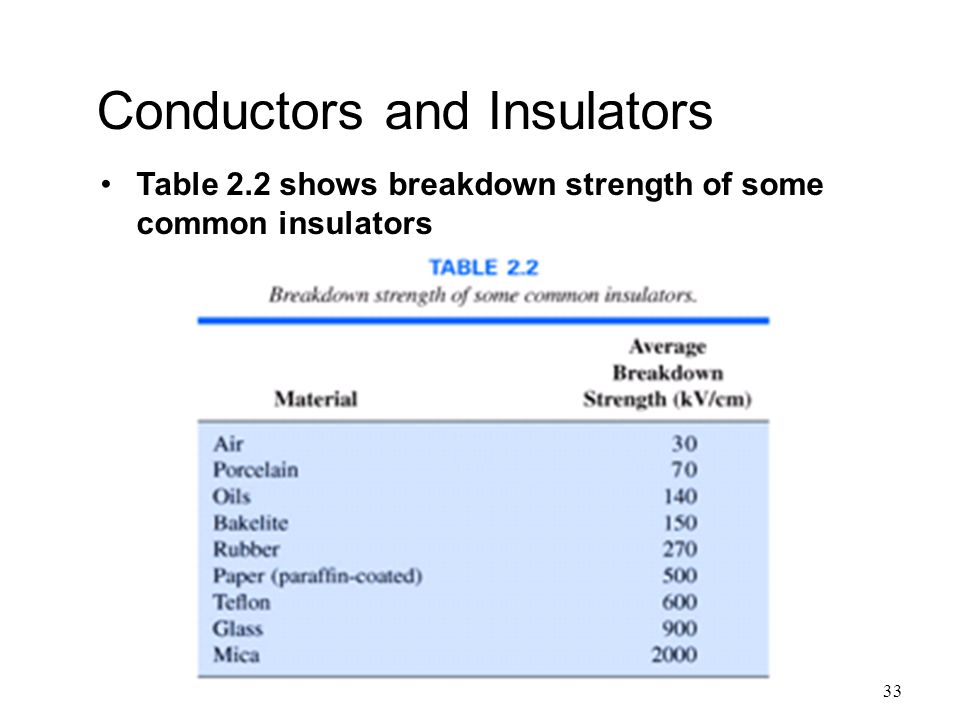 Conductors and Insulators

• Table 2.2 shows breakdown strength of some common insulators

TABLE 2.2
Breakdown strength of some common insulators.

| Material | Average Breakdown Strength (kV/cm) |
|---|---|
| Air | 30 |
| Porcelain | 70 |
| Oils | 140 |
| Bakelite | 150 |
| Rubber | 270 |
| Paper (paraffin-coated) | 500 |
| Teflon | 600 |
| Glass | 900 |
| Mica | 2000 |

33